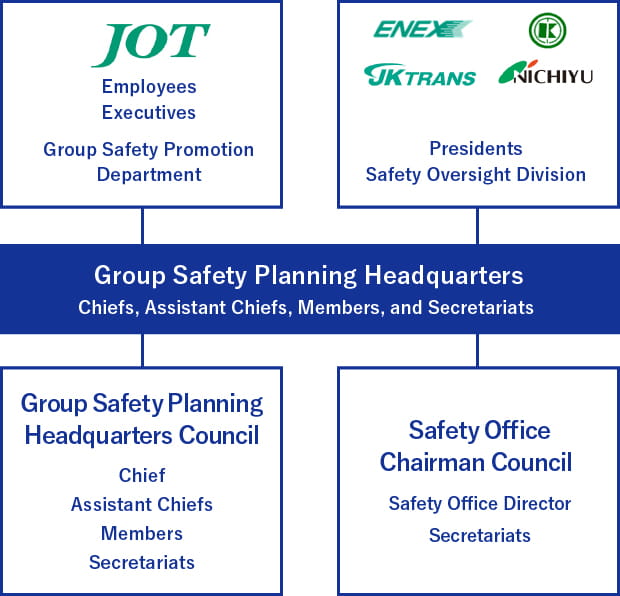 JOT
Employees
Executives
Group Safety Promotion Department

ENEX
JKTRANS
NICHIYU
Presidents
Safety Oversight Division

Group Safety Planning Headquarters
Chiefs, Assistant Chiefs, Members, and Secretariats

Group Safety Planning Headquarters Council
Chief
Assistant Chiefs
Members
Secretariats

Safety Office Chairman Council
Safety Office Director
Secretariats